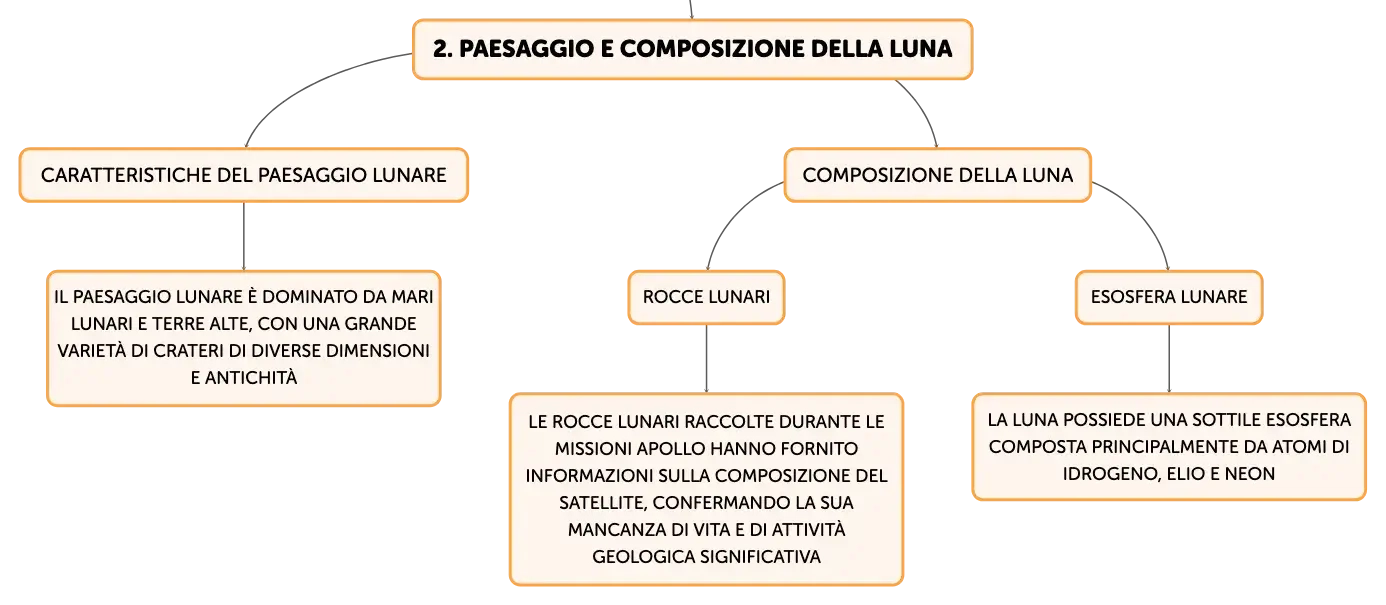 2. PAESAGGIO E COMPOSIZIONE DELLA LUNA

CARATTERISTICHE DEL PAESAGGIO LUNARE

IL PAESAGGIO LUNARE È DOMINATO DA MARI LUNARI E TERRE ALTE, CON UNA GRANDE VARIETÀ DI CRATERI DI DIVERSE DIMENSIONI E ANTICHITÀ

COMPOSIZIONE DELLA LUNA

ROCCE LUNARI

LE ROCCE LUNARI RACCOLTE DURANTE LE MISSIONI APOLLO HANNO FORNITO INFORMAZIONI SULLA COMPOSIZIONE DEL SATELLITE, CONFERMANDO LA SUA MANCANZA DI VITA E DI ATTIVITÀ GEOLOGICA SIGNIFICATIVA

ESOSFERA LUNARE

LA LUNA POSSIEDE UNA SOTTILE ESOSFERA COMPOSTA PRINCIPALMENTE DA ATOMI DI IDROGENO, ELIO E NEON